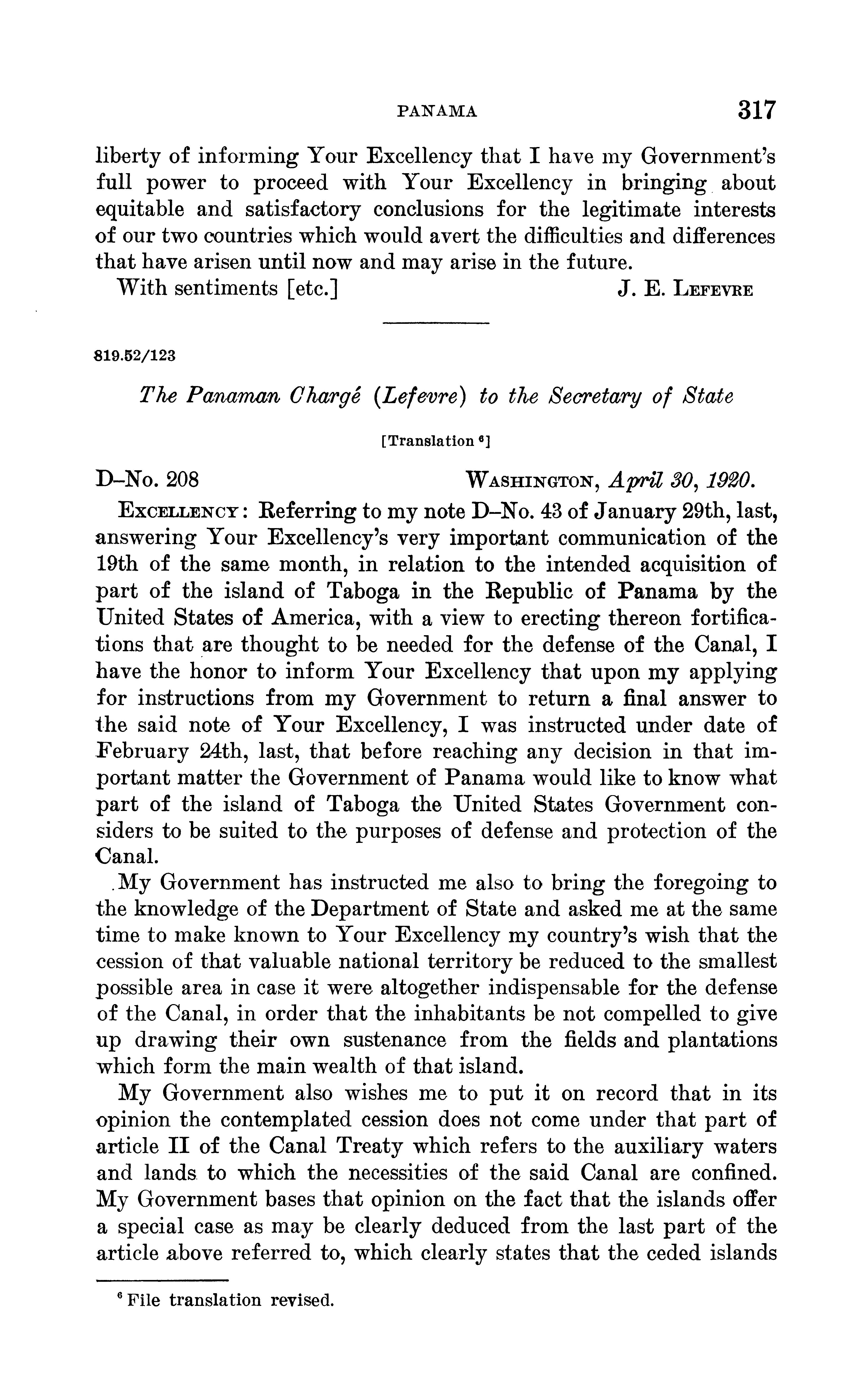 PANAMA 317

liberty of informing Your Excellency that I have my Government's full power to proceed with Your Excellency in bringing about equitable and satisfactory conclusions for the legitimate interests of our two countries which would avert the difficulties and differences that have arisen until now and may arise in the future.

With sentiments [etc.] J. E. Lefevre

819.52/123

The Panaman Chargé (Lefevre) to the Secretary of State

[Translation $^6$]

D–No. 208 Washington, April 30, 1920.

Excellency: Referring to my note D–No. 43 of January 29th, last, answering Your Excellency's very important communication of the 19th of the same month, in relation to the intended acquisition of part of the island of Taboga in the Republic of Panama by the United States of America, with a view to erecting thereon fortifications that are thought to be needed for the defense of the Canal, I have the honor to inform Your Excellency that upon my applying for instructions from my Government to return a final answer to the said note of Your Excellency, I was instructed under date of February 24th, last, that before reaching any decision in that important matter the Government of Panama would like to know what part of the island of Taboga the United States Government considers to be suited to the purposes of defense and protection of the Canal.

My Government has instructed me also to bring the foregoing to the knowledge of the Department of State and asked me at the same time to make known to Your Excellency my country's wish that the cession of that valuable national territory be reduced to the smallest possible area in case it were altogether indispensable for the defense of the Canal, in order that the inhabitants be not compelled to give up drawing their own sustenance from the fields and plantations which form the main wealth of that island.

My Government also wishes me to put it on record that in its opinion the contemplated cession does not come under that part of article II of the Canal Treaty which refers to the auxiliary waters and lands to which the necessities of the said Canal are confined. My Government bases that opinion on the fact that the islands offer a special case as may be clearly deduced from the last part of the article above referred to, which clearly states that the ceded islands

$^6$ File translation revised.